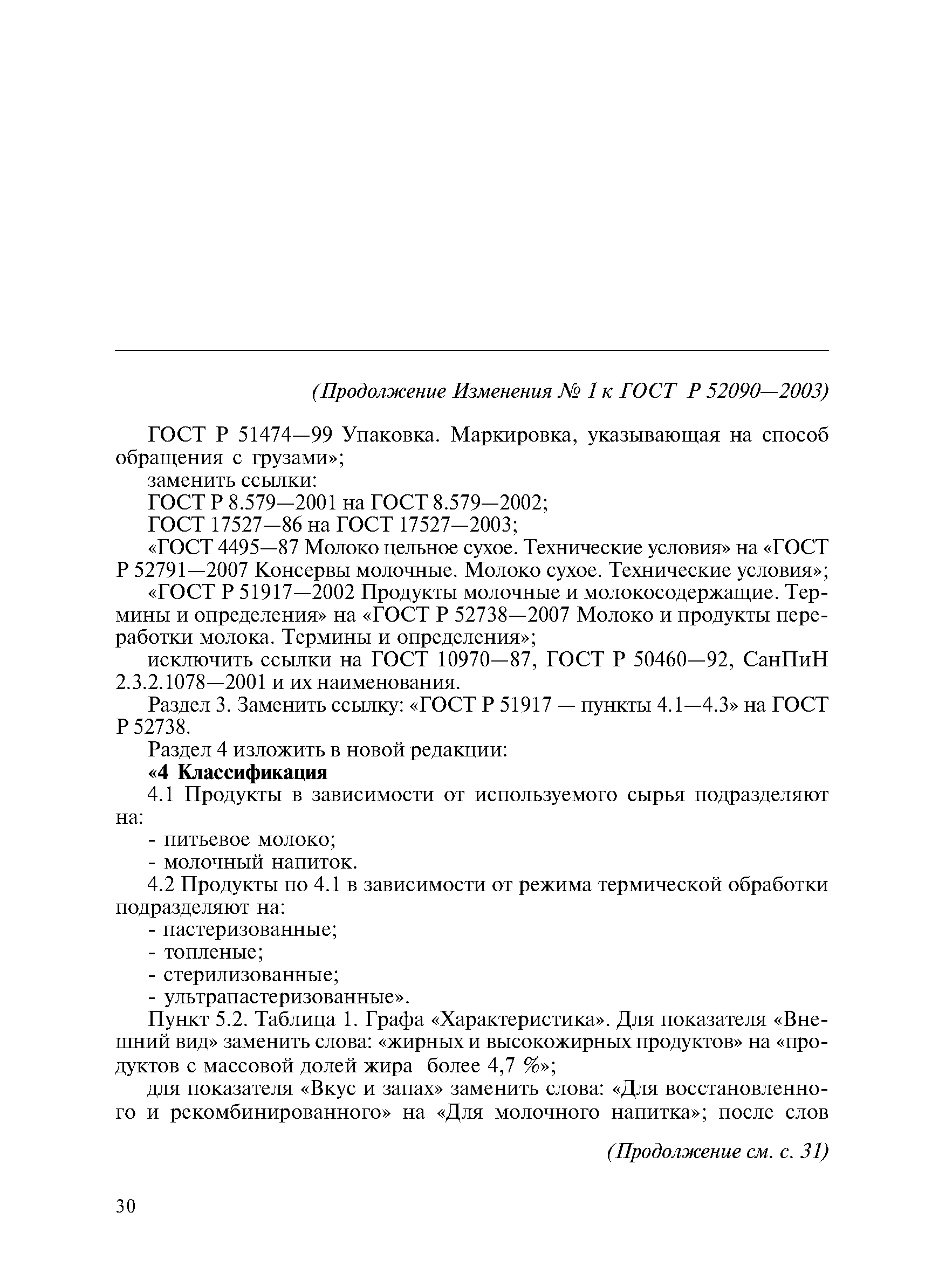 (Продолжение Изменения № 1 к ГОСТ Р 52090—2003)

ГОСТ Р 51474—99 Упаковка. Маркировка, указывающая на способ обращения с грузами»;

заменить ссылки:

ГОСТ Р 8.579—2001 на ГОСТ 8.579—2002;

ГОСТ 17527—86 на ГОСТ 17527—2003;

«ГОСТ 4495—87 Молоко цельное сухое. Технические условия» на «ГОСТ Р 52791—2007 Консервы молочные. Молоко сухое. Технические условия»;

«ГОСТ Р 51917—2002 Продукты молочные и молокосодержащие. Термины и определения» на «ГОСТ Р 52738—2007 Молоко и продукты переработки молока. Термины и определения»;

исключить ссылки на ГОСТ 10970—87, ГОСТ Р 50460—92, СанПиН 2.3.2.1078—2001 и их наименования.

Раздел 3. Заменить ссылку: «ГОСТ Р 51917 — пункты 4.1—4.3» на ГОСТ Р 52738.

Раздел 4 изложить в новой редакции:

«4 Классификация

4.1 Продукты в зависимости от используемого сырья подразделяют на:

- питьевое молоко;

- молочный напиток.

4.2 Продукты по 4.1 в зависимости от режима термической обработки подразделяют на:

- пастеризованные;

- топленые;

- стерилизованные;

- ультрапастеризованные».

Пункт 5.2. Таблица 1. Графа «Характеристика». Для показателя «Внешний вид» заменить слова: «жирных и высокожирных продуктов» на «продуктов с массовой долей жира более 4,7 %»;

для показателя «Вкус и запах» заменить слова: «Для восстановленного и рекомбинированного» на «Для молочного напитка»; после слов

(Продолжение см. с. 31)

30